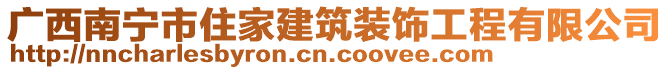 广西南宁市住家建筑装饰工程有限公司
http://nncharlesbyron.cn.coovee.com